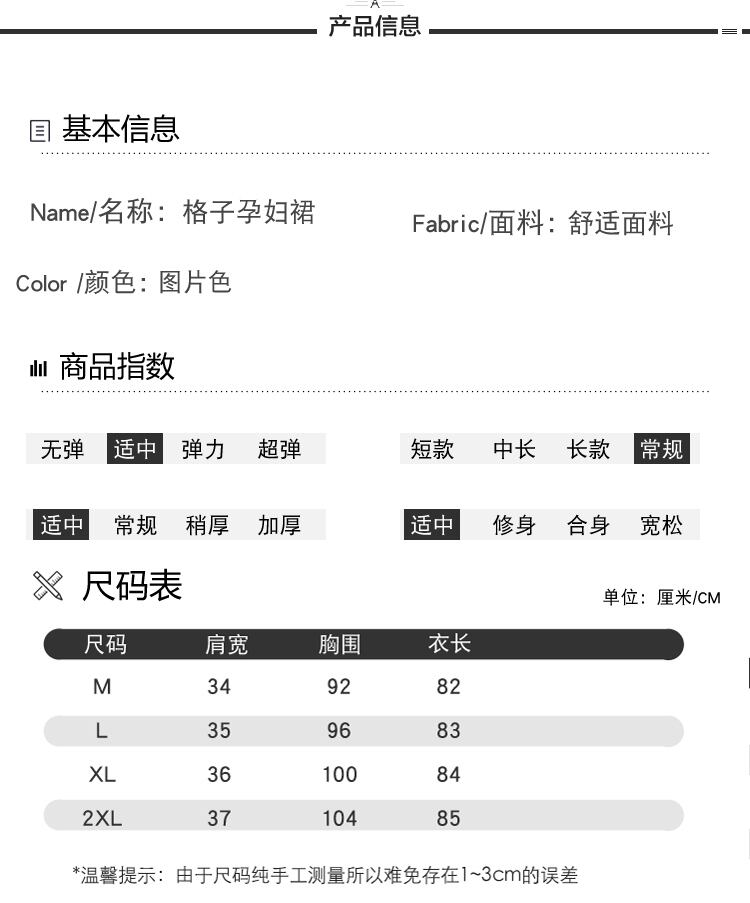 A
产品信息

基本信息

Name/名称：格子孕妇裙

Fabric/面料：舒适面料

Color /颜色：图片色

商品指数

无弹 适中 弹力 超弹

短款 中长 长款 常规

适中 常规 稍厚 加厚

适中 修身 合身 宽松

尺码表

单位：厘米/CM

| 尺码 | 肩宽 | 胸围 | 衣长 |
|---|---|---|---|
| M | 34 | 92 | 82 |
| L | 35 | 96 | 83 |
| XL | 36 | 100 | 84 |
| 2XL | 37 | 104 | 85 |

*温馨提示：由于尺码纯手工测量所以难免存在1~3cm的误差